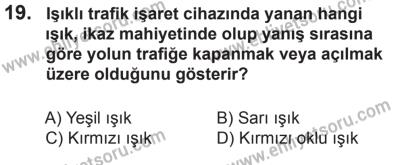 19. Işıklı trafik işaret cihazında yanan hangi ışık, ikaz mahiyetinde olup yanış sırasına göre yolun trafiğe kapanmak veya açılmak üzere olduğunu gösterir?

A) Yeşil ışık
B) Sarı ışık
C) Kırmızı ışık
D) Kırmızı oklu ışık

www.ehliyetsoru.com